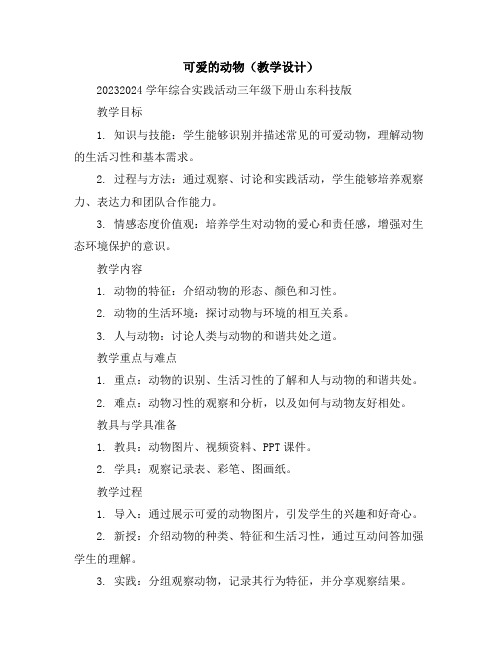 可爱的动物（教学设计）

20232024 学年综合实践活动三年级下册山东科技版

教学目标

1. 知识与技能：学生能够识别并描述常见的可爱动物，理解动物的生活习性和基本需求。

2. 过程与方法：通过观察、讨论和实践活动，学生能够培养观察力、表达力和团队合作能力。

3. 情感态度价值观：培养学生对动物的爱心和责任感，增强对生态环境保护的意识。

教学内容

1. 动物的特征：介绍动物的形态、颜色和习性。

2. 动物的生活环境：探讨动物与环境的相互关系。

3. 人与动物：讨论人类与动物的和谐共处之道。

教学重点与难点

1. 重点：动物的识别、生活习性的了解和人与动物的和谐共处。

2. 难点：动物习性的观察和分析，以及如何与动物友好相处。

教具与学具准备

1. 教具：动物图片、视频资料、PPT 课件。

2. 学具：观察记录表、彩笔、图画纸。

教学过程

1. 导入：通过展示可爱的动物图片，引发学生的兴趣和好奇心。

2. 新授：介绍动物的种类、特征和生活习性，通过互动问答加强学生的理解。

3. 实践：分组观察动物，记录其行为特征，并分享观察结果。